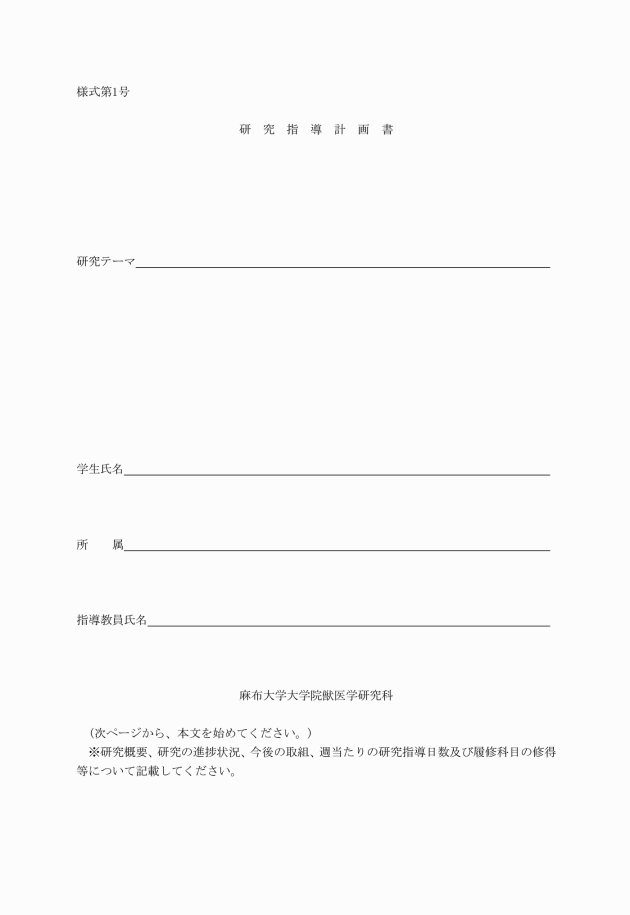 様式第1号

研 究 指 導 計 画 書

研究テーマ

学生氏名

所　　属

指導教員氏名

麻布大学大学院獣医学研究科

（次ページから、本文を始めてください。）
※研究概要、研究の進捗状況、今後の取組、週当たりの研究指導日数及び履修科目の修得等について記載してください。